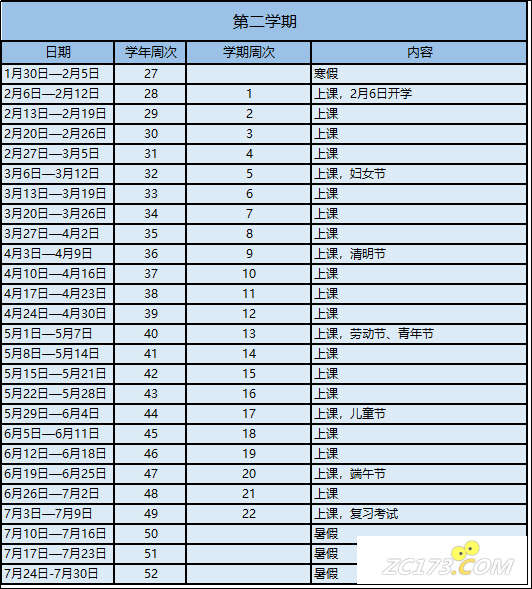 第二学期

| 日期 | 学年周次 | 学期周次 | 内容 |
|---|---|---|---|
| 1月30日—2月5日 | 27 | | 寒假 |
| 2月6日—2月12日 | 28 | 1 | 上课，2月6日开学 |
| 2月13日—2月19日 | 29 | 2 | 上课 |
| 2月20日—2月26日 | 30 | 3 | 上课 |
| 2月27日—3月5日 | 31 | 4 | 上课 |
| 3月6日—3月12日 | 32 | 5 | 上课，妇女节 |
| 3月13日—3月19日 | 33 | 6 | 上课 |
| 3月20日—3月26日 | 34 | 7 | 上课 |
| 3月27日—4月2日 | 35 | 8 | 上课 |
| 4月3日—4月9日 | 36 | 9 | 上课，清明节 |
| 4月10日—4月16日 | 37 | 10 | 上课 |
| 4月17日—4月23日 | 38 | 11 | 上课 |
| 4月24日—4月30日 | 39 | 12 | 上课 |
| 5月1日—5月7日 | 40 | 13 | 上课，劳动节、青年节 |
| 5月8日—5月14日 | 41 | 14 | 上课 |
| 5月15日—5月21日 | 42 | 15 | 上课 |
| 5月22日—5月28日 | 43 | 16 | 上课 |
| 5月29日—6月4日 | 44 | 17 | 上课，儿童节 |
| 6月5日—6月11日 | 45 | 18 | 上课 |
| 6月12日—6月18日 | 46 | 19 | 上课 |
| 6月19日—6月25日 | 47 | 20 | 上课，端午节 |
| 6月26日—7月2日 | 48 | 21 | 上课 |
| 7月3日—7月9日 | 49 | 22 | 上课，复习考试 |
| 7月10日—7月16日 | 50 | | 暑假 |
| 7月17日—7月23日 | 51 | | 暑假 |
| 7月24日-7月30日 | 52 | | 暑假 |

ZC173.COM